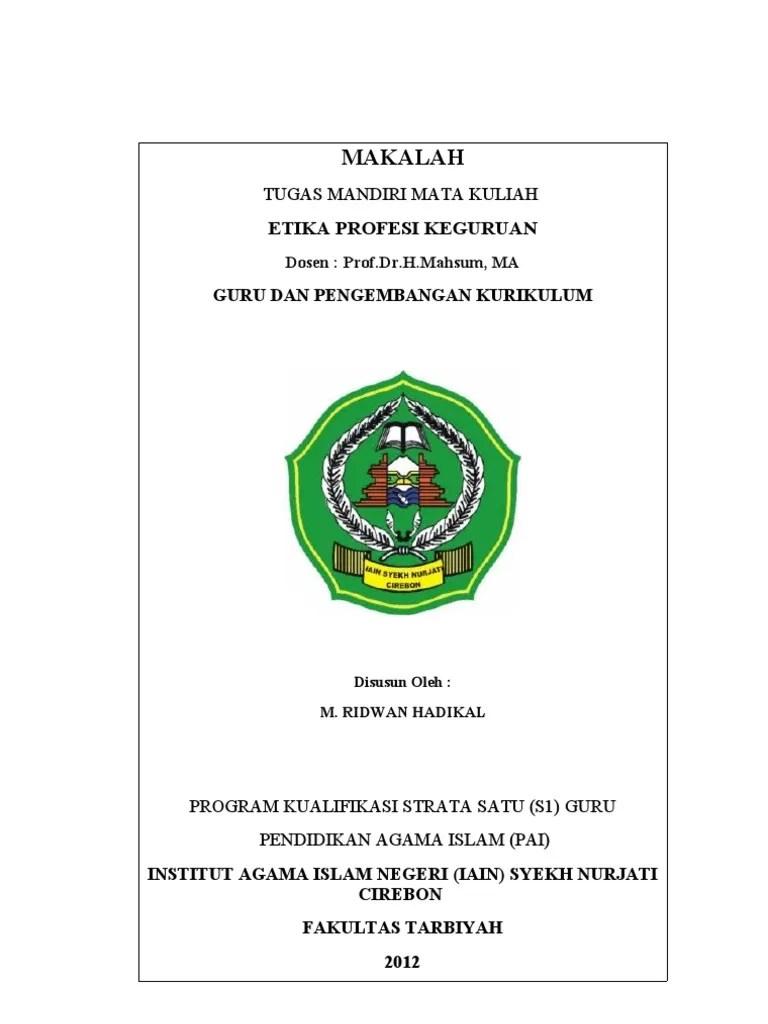 MAKALAH

TUGAS MANDIRI MATA KULIAH

ETIKA PROFESI KEGURUAN

Dosen : Prof.Dr.H.Mahsum, MA

GURU DAN PENGEMBANGAN KURIKULUM

IAIN SYEKH NURJATI CIREBON

Disusun Oleh :

M. RIDWAN HADIKAL

PROGRAM KUALIFIKASI STRATA SATU (S1) GURU

PENDIDIKAN AGAMA ISLAM (PAI)

INSTITUT AGAMA ISLAM NEGERI (IAIN) SYEKH NURJATI CIREBON

FAKULTAS TARBIYAH

2012